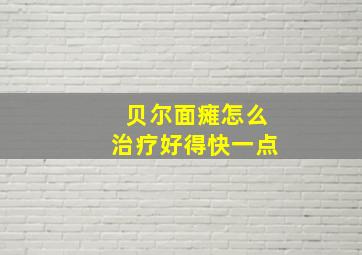 贝尔面瘫怎么
治疗好得快一点